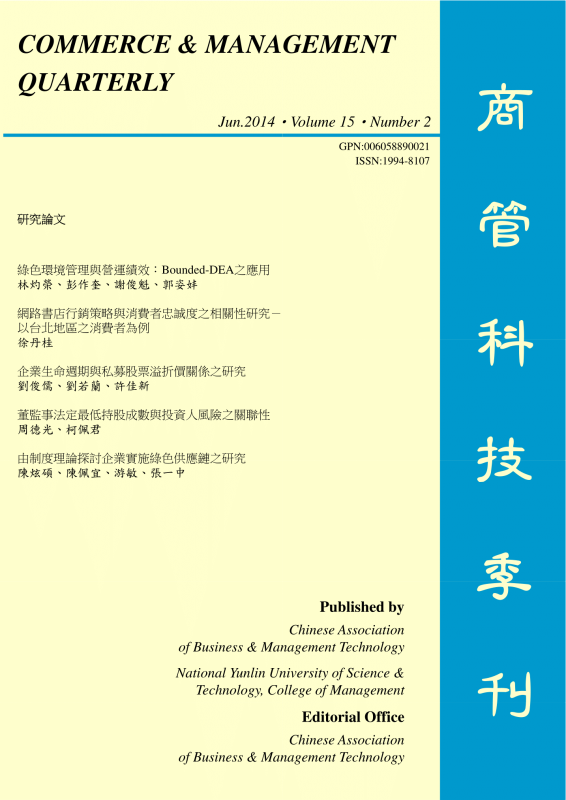 COMMERCE & MANAGEMENT QUARTERLY

Jun.2014 • Volume 15 • Number 2

GPN:006058890021
ISSN:1994-8107

研究論文

綠色環境管理與營運績效：Bounded-DEA之應用
林灼榮、彭作奎、謝俊魁、郭姿妤

網路書店行銷策略與消費者忠誠度之相關性研究－以台北地區之消費者為例
徐丹桂

企業生命週期與私募股票溢折價關係之研究
劉俊儒、劉若蘭、許佳新

董監事法定最低持股成數與投資人風險之關聯性
周德光、柯佩君

由制度理論探討企業實施綠色供應鏈之研究
陳炫碩、陳佩宜、游敏、張一中

Published by
Chinese Association of Business & Management Technology

National Yunlin University of Science & Technology, College of Management

Editorial Office
Chinese Association of Business & Management Technology

商管科技季刊